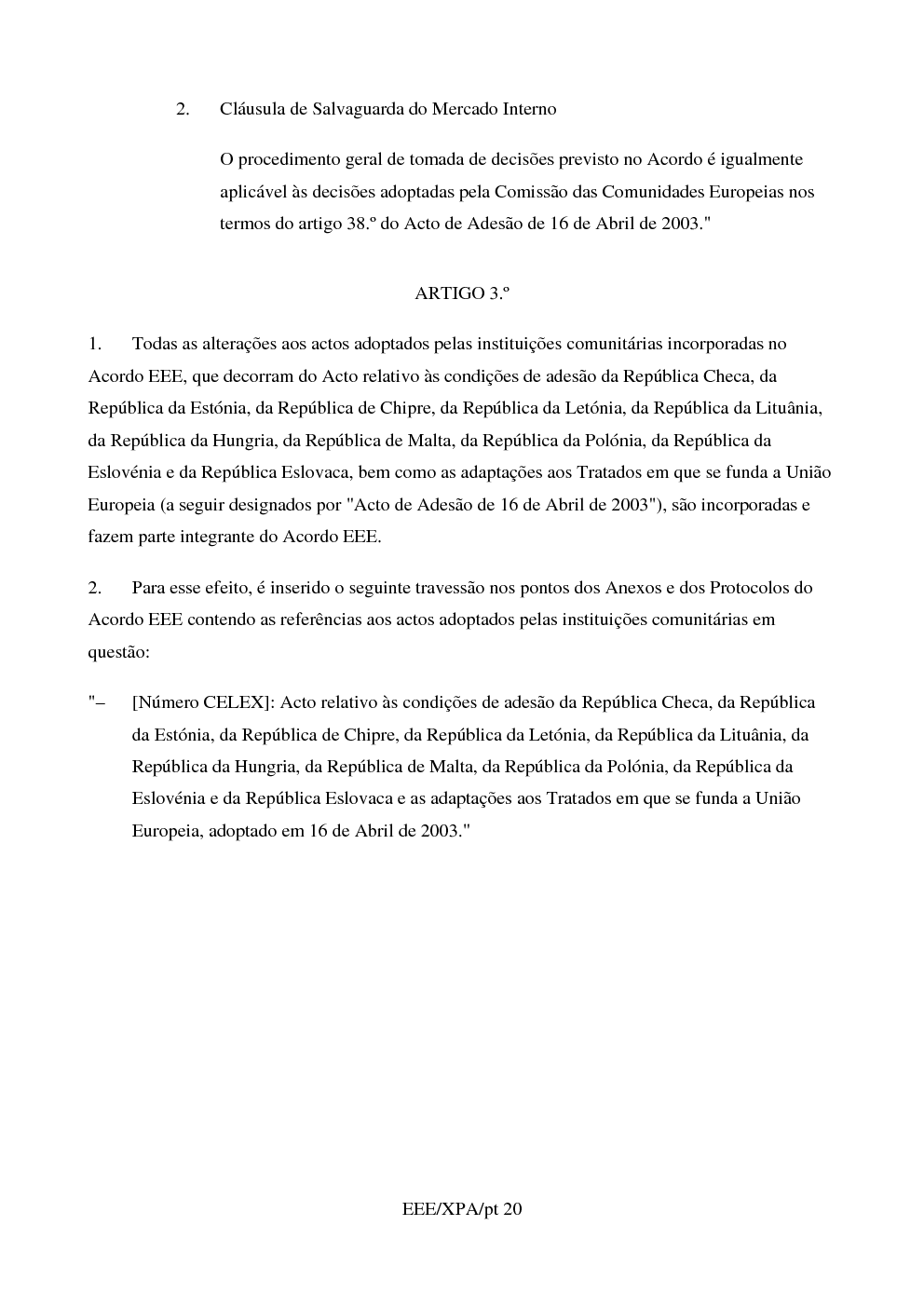 2. Cláusula de Salvaguarda do Mercado Interno

O procedimento geral de tomada de decisões previsto no Acordo é igualmente aplicável às decisões adoptadas pela Comissão das Comunidades Europeias nos termos do artigo 38.º do Acto de Adesão de 16 de Abril de 2003."

ARTIGO 3.º

1. Todas as alterações aos actos adoptados pelas instituições comunitárias incorporadas no Acordo EEE, que decorram do Acto relativo às condições de adesão da República Checa, da República da Estónia, da República de Chipre, da República da Letónia, da República da Lituânia, da República da Hungria, da República de Malta, da República da Polónia, da República da Eslovénia e da República Eslovaca, bem como as adaptações aos Tratados em que se funda a União Europeia (a seguir designados por "Acto de Adesão de 16 de Abril de 2003"), são incorporadas e fazem parte integrante do Acordo EEE.

2. Para esse efeito, é inserido o seguinte travessão nos pontos dos Anexos e dos Protocolos do Acordo EEE contendo as referências aos actos adoptados pelas instituições comunitárias em questão:

"– [Número CELEX]: Acto relativo às condições de adesão da República Checa, da República da Estónia, da República de Chipre, da República da Letónia, da República da Lituânia, da República da Hungria, da República de Malta, da República da Polónia, da República da Eslovénia e da República Eslovaca e as adaptações aos Tratados em que se funda a União Europeia, adoptado em 16 de Abril de 2003."

EEE/XPA/pt 20